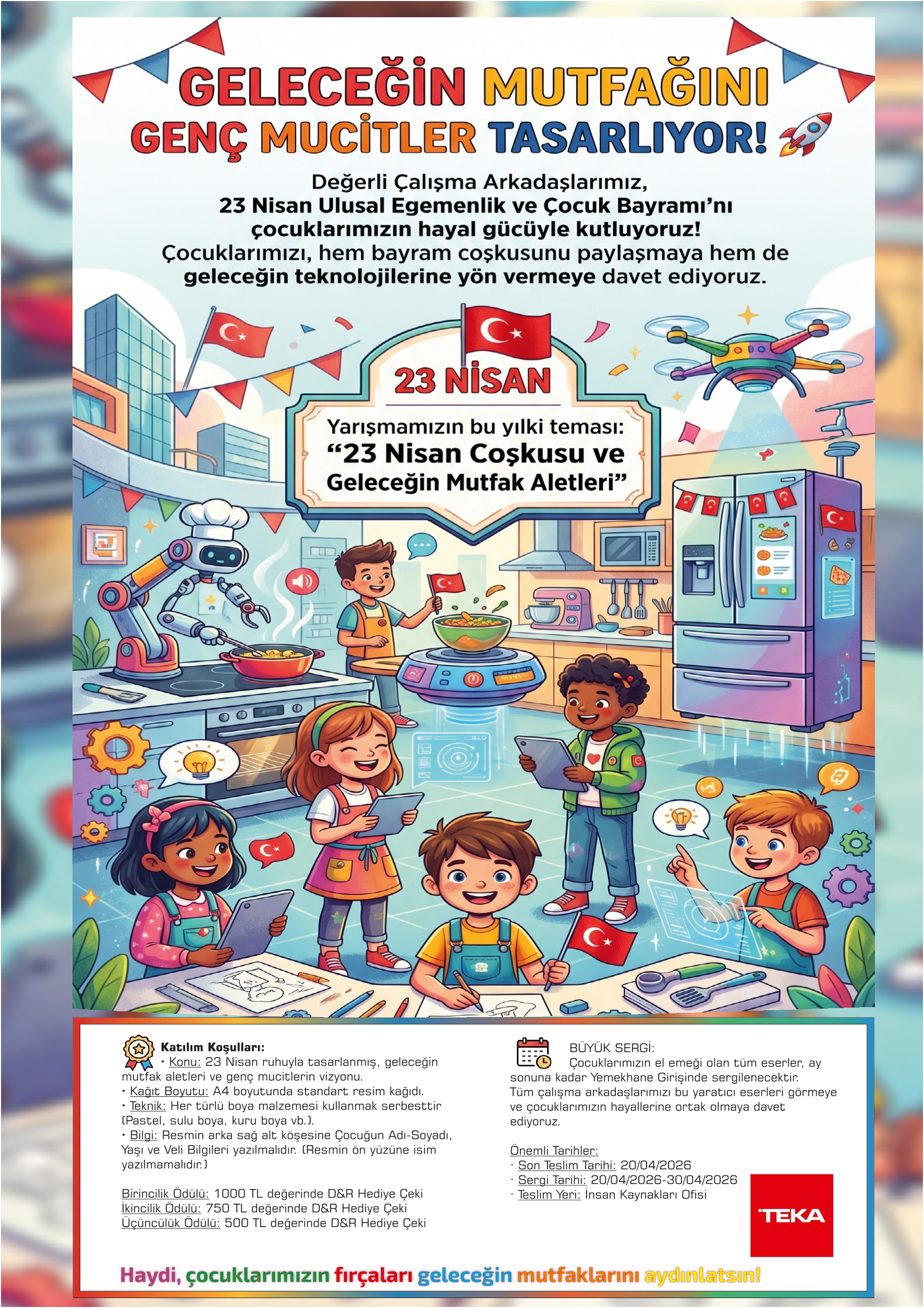 GELECEĞİN MUTFAĞINI
GENÇ MUCİTLER TASARLIYOR!

Değerli Çalışma Arkadaşlarımız,
23 Nisan Ulusal Egemenlik ve Çocuk Bayramı'nı çocuklarımızın hayal gücüyle kutluyoruz!
Çocuklarımızı, hem bayram coşkusunu paylaşmaya hem de geleceğin teknolojilerine yön vermeye davet ediyoruz.

23 NİSAN

Yarışmamızın bu yılki teması:
"23 Nisan Coşkusu ve Geleceğin Mutfak Aletleri"

Katılım Koşulları:
• Konu: 23 Nisan ruhuyla tasarlanmış, geleceğin mutfak aletleri ve genç mucitlerin vizyonu.
• Kağıt Boyutu: A4 boyutunda standart resim kağıdı.
• Teknik: Her türlü boya malzemesi kullanmak serbesttir (Pastel, sulu boya, kuru boya vb.).
• Bilgi: Resmin arka sağ alt köşesine Çocuğun Adı-Soyadı, Yaşı ve Veli Bilgileri yazılmalıdır. (Resmin ön yüzüne isim yazılmamalıdır.)

Birincilik Ödülü: 1000 TL değerinde D&R Hediye Çeki
İkincilik Ödülü: 750 TL değerinde D&R Hediye Çeki
Üçüncülük Ödülü: 500 TL değerinde D&R Hediye Çeki

BÜYÜK SERGİ:
Çocuklarımızın el emeği olan tüm eserler, ay sonuna kadar Yemekhane Girişinde sergilenecektir.
Tüm çalışma arkadaşlarımızı bu yaratıcı eserleri görmeye ve çocuklarımızın hayallerine ortak olmaya davet ediyoruz.

Önemli Tarihler:
· Son Teslim Tarihi: 20/04/2026
· Sergi Tarihi: 20/04/2026-30/04/2026
· Teslim Yeri: İnsan Kaynakları Ofisi

TEKA

Haydi, çocuklarımızın fırçaları geleceğin mutfaklarını aydınlatsın!